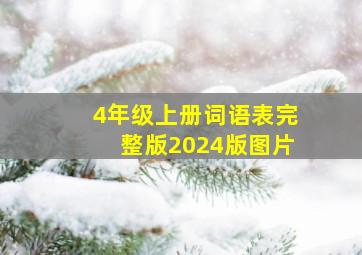 4年级上册词语表完整版2024版图片